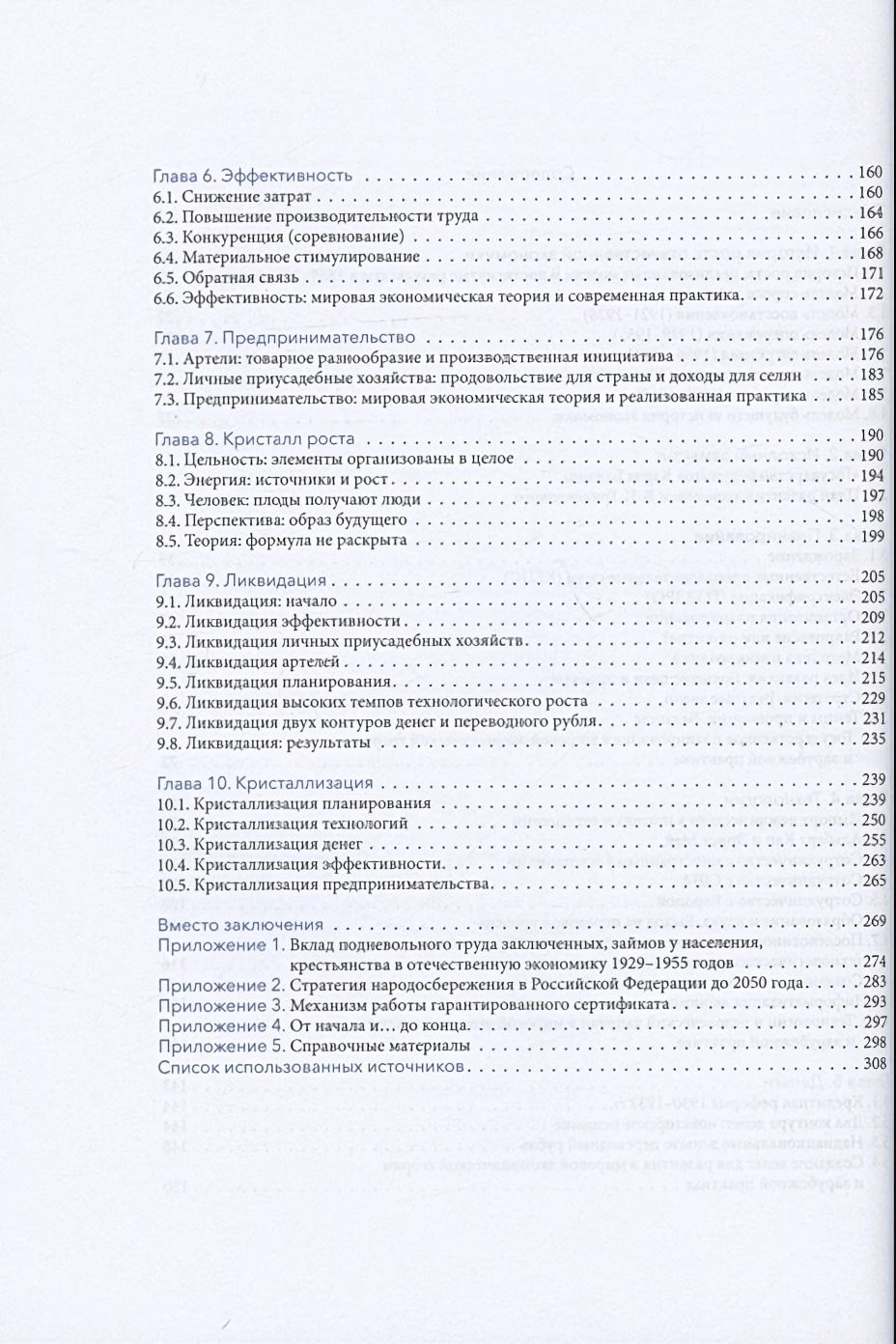 Глава 6. Эффективность . . . 160
6.1. Снижение затрат . . . 160
6.2. Повышение производительности труда . . . 164
6.3. Конкуренция (соревнование) . . . 166
6.4. Материальное стимулирование . . . 168
6.5. Обратная связь . . . 171
6.6. Эффективность: мировая экономическая теория и современная практика . . . 172

Глава 7. Предпринимательство . . . 176
7.1. Артели: товарное разнообразие и производственная инициатива . . . 176
7.2. Личные приусадебные хозяйства: продовольствие для страны и доходы для селян . . . 183
7.3. Предпринимательство: мировая экономическая теория и реализованная практика . . . 185

Глава 8. Кристалл роста . . . 190
8.1. Цельность: элементы организованы в целое . . . 190
8.2. Энергия: источники и рост . . . 194
8.3. Человек: плоды получают люди . . . 197
8.4. Перспектива: образ будущего . . . 198
8.5. Теория: формула не раскрыта . . . 199

Глава 9. Ликвидация . . . 205
9.1. Ликвидация: начало . . . 205
9.2. Ликвидация эффективности . . . 209
9.3. Ликвидация личных приусадебных хозяйств . . . 212
9.4. Ликвидация артелей . . . 214
9.5. Ликвидация планирования . . . 215
9.6. Ликвидация высоких темпов технологического роста . . . 229
9.7. Ликвидация двух контуров денег и переводного рубля . . . 231
9.8. Ликвидация: результаты . . . 235

Глава 10. Кристаллизация . . . 239
10.1. Кристаллизация планирования . . . 239
10.2. Кристаллизация технологий . . . 250
10.3. Кристаллизация денег . . . 255
10.4. Кристаллизация эффективности . . . 263
10.5. Кристаллизация предпринимательства . . . 265

Вместо заключения . . . 269
Приложение 1. Вклад подневольного труда заключенных, займов у населения, крестьянства в отечественную экономику 1929–1955 годов . . . 274
Приложение 2. Стратегия народосбережения в Российской Федерации до 2050 года . . . 283
Приложение 3. Механизм работы гарантированного сертификата . . . 293
Приложение 4. От начала и… до конца . . . 297
Приложение 5. Справочные материалы . . . 298
Список использованных источников . . . 308